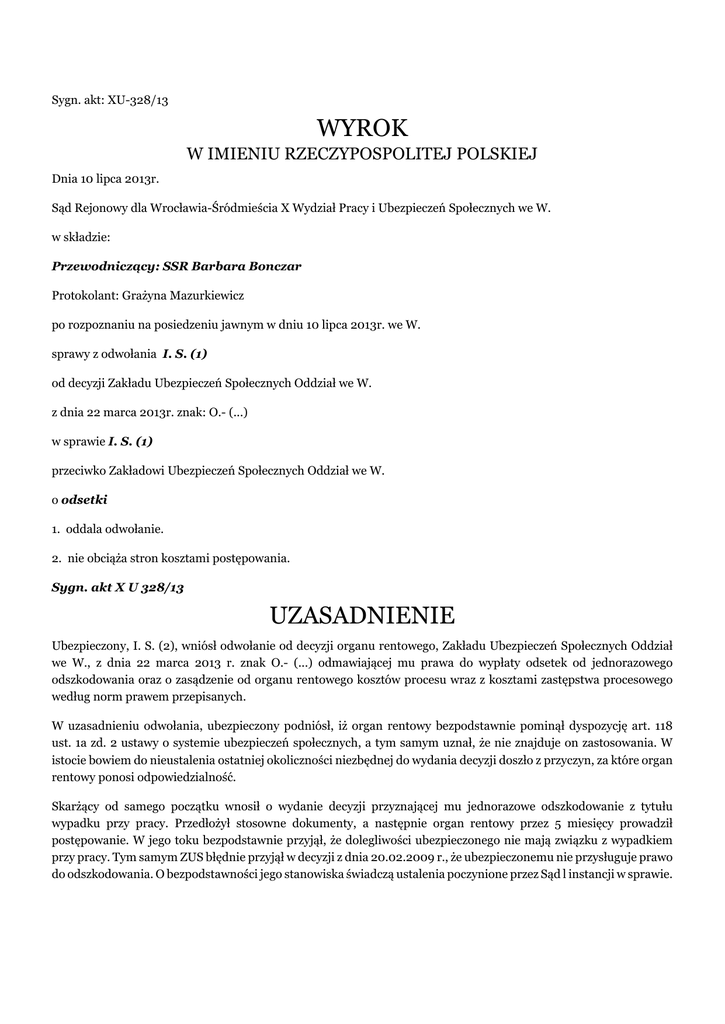 Sygn. akt: XU-328/13

WYROK
W IMIENIU RZECZYPOSPOLITEJ POLSKIEJ

Dnia 10 lipca 2013r.

Sąd Rejonowy dla Wrocławia-Śródmieścia X Wydział Pracy i Ubezpieczeń Społecznych we W.

w składzie:

Przewodniczący: SSR Barbara Bonczar

Protokolant: Grażyna Mazurkiewicz

po rozpoznaniu na posiedzeniu jawnym w dniu 10 lipca 2013r. we W.

sprawy z odwołania I. S. (1)

od decyzji Zakładu Ubezpieczeń Społecznych Oddział we W.

z dnia 22 marca 2013r. znak: O.- (...)

w sprawie I. S. (1)

przeciwko Zakładowi Ubezpieczeń Społecznych Oddział we W.

o odsetki

1. oddala odwołanie.

2. nie obciąża stron kosztami postępowania.

Sygn. akt X U 328/13

UZASADNIENIE

Ubezpieczony, I. S. (2), wniósł odwołanie od decyzji organu rentowego, Zakładu Ubezpieczeń Społecznych Oddział we W., z dnia 22 marca 2013 r. znak O.- (...) odmawiającej mu prawa do wypłaty odsetek od jednorazowego odszkodowania oraz o zasądzenie od organu rentowego kosztów procesu wraz z kosztami zastępstwa procesowego według norm prawem przepisanych.

W uzasadnieniu odwołania, ubezpieczony podniósł, iż organ rentowy bezpodstawnie pominął dyspozycję art. 118 ust. 1a zd. 2 ustawy o systemie ubezpieczeń społecznych, a tym samym uznał, że nie znajduje on zastosowania. W istocie bowiem do nieustalenia ostatniej okoliczności niezbędnej do wydania decyzji doszło z przyczyn, za które organ rentowy ponosi odpowiedzialność.

Skarżący od samego początku wnosił o wydanie decyzji przyznającej mu jednorazowe odszkodowanie z tytułu wypadku przy pracy. Przedłożył stosowne dokumenty, a następnie organ rentowy przez 5 miesięcy prowadził postępowanie. W jego toku bezpodstawnie przyjął, że dolegliwości ubezpieczonego nie mają związku z wypadkiem przy pracy. Tym samym ZUS błędnie przyjął w decyzji z dnia 20.02.2009 r., że ubezpieczonemu nie przysługuje prawo do odszkodowania. O bezpodstawności jego stanowiska świadczą ustalenia poczynione przez Sąd I instancji w sprawie.